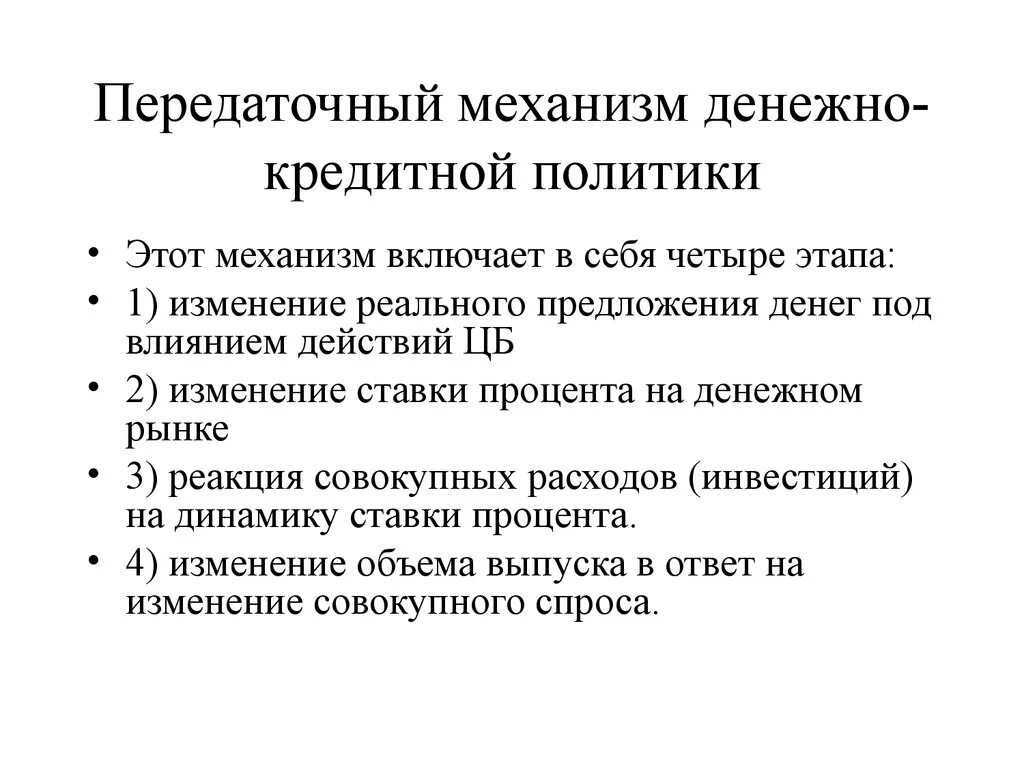 Передаточный механизм денежно-кредитной политики

• Этот механизм включает в себя четыре этапа:
• 1) изменение реального предложения денег под влиянием действий ЦБ
• 2) изменение ставки процента на денежном рынке
• 3) реакция совокупных расходов (инвестиций) на динамику ставки процента.
• 4) изменение объема выпуска в ответ на изменение совокупного спроса.